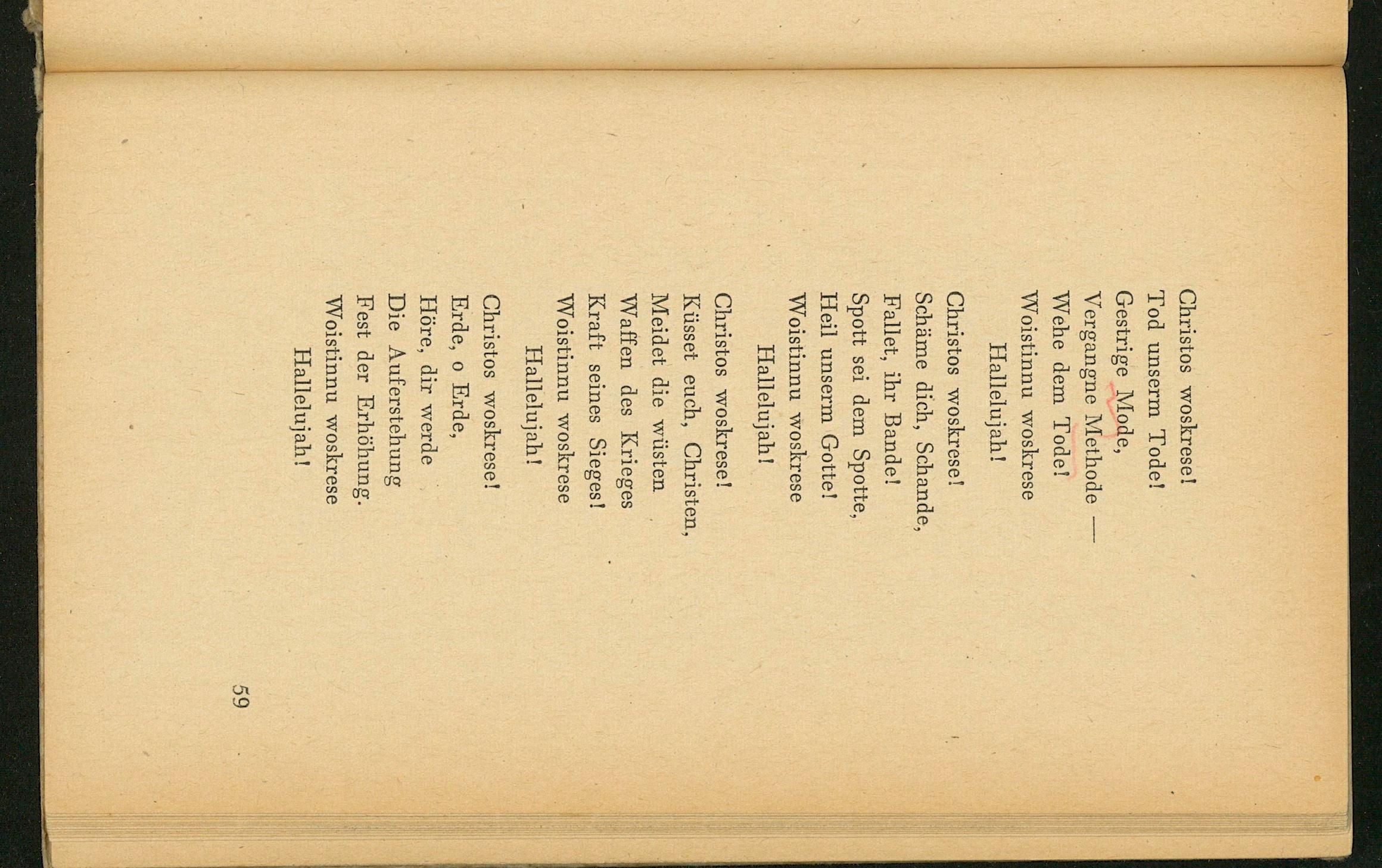 Christos woskrese!
Tod unserm Tode!
Gestrige Mode,
Vergangne Methode —
Wehe dem Tode!
Woistinnu woskrese
Hallelujah!

Christos woskrese!
Schäme dich, Schande,
Fallet, ihr Bande!
Spott sei dem Spotte,
Heil unserm Gotte!
Woistinnu woskrese
Hallelujah!

Christos woskrese!
Küsset euch, Christen,
Meidet die wüsten
Waffen des Krieges
Kraft seines Sieges!
Woistinnu woskrese
Hallelujah!

Christos woskrese!
Erde, o Erde,
Höre, dir werde
Die Auferstehung
Fest der Erhöhung.
Woistinnu woskrese
Hallelujah!

59